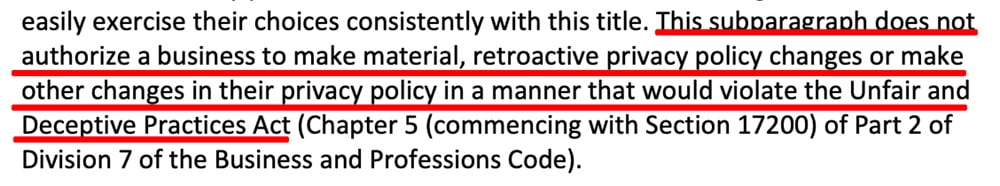 easily exercise their choices consistently with this title. This subparagraph does not authorize a business to make material, retroactive privacy policy changes or make other changes in their privacy policy in a manner that would violate the Unfair and Deceptive Practices Act (Chapter 5 (commencing with Section 17200) of Part 2 of Division 7 of the Business and Professions Code).